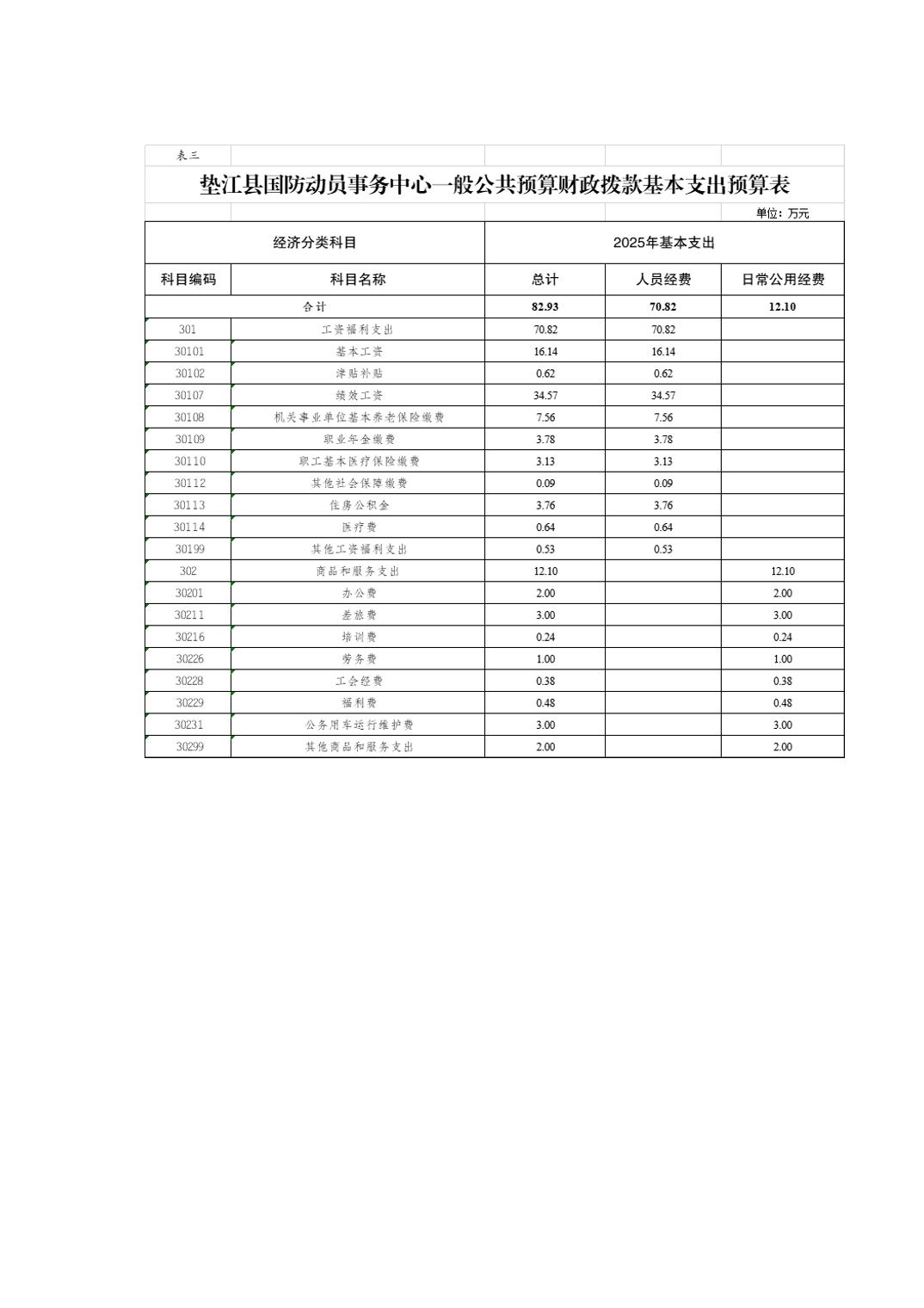 表三

垫江县国防动员事务中心一般公共预算财政拨款基本支出预算表

单位：万元

| 经济分类科目 | | 2025年基本支出 | | |
|---|---|---|---|---|
| 科目编码 | 科目名称 | 总计 | 人员经费 | 日常公用经费 |
| 合计 | | 82.93 | 70.82 | 12.10 |
| 301 | 工资福利支出 | 70.82 | 70.82 | |
| 30101 | 基本工资 | 16.14 | 16.14 | |
| 30102 | 津贴补贴 | 0.62 | 0.62 | |
| 30107 | 绩效工资 | 34.57 | 34.57 | |
| 30108 | 机关事业单位基本养老保险缴费 | 7.56 | 7.56 | |
| 30109 | 职业年金缴费 | 3.78 | 3.78 | |
| 30110 | 职工基本医疗保险缴费 | 3.13 | 3.13 | |
| 30112 | 其他社会保障缴费 | 0.09 | 0.09 | |
| 30113 | 住房公积金 | 3.76 | 3.76 | |
| 30114 | 医疗费 | 0.64 | 0.64 | |
| 30199 | 其他工资福利支出 | 0.53 | 0.53 | |
| 302 | 商品和服务支出 | 12.10 | | 12.10 |
| 30201 | 办公费 | 2.00 | | 2.00 |
| 30211 | 差旅费 | 3.00 | | 3.00 |
| 30216 | 培训费 | 0.24 | | 0.24 |
| 30226 | 劳务费 | 1.00 | | 1.00 |
| 30228 | 工会经费 | 0.38 | | 0.38 |
| 30229 | 福利费 | 0.48 | | 0.48 |
| 30231 | 公务用车运行维护费 | 3.00 | | 3.00 |
| 30299 | 其他商品和服务支出 | 2.00 | | 2.00 |